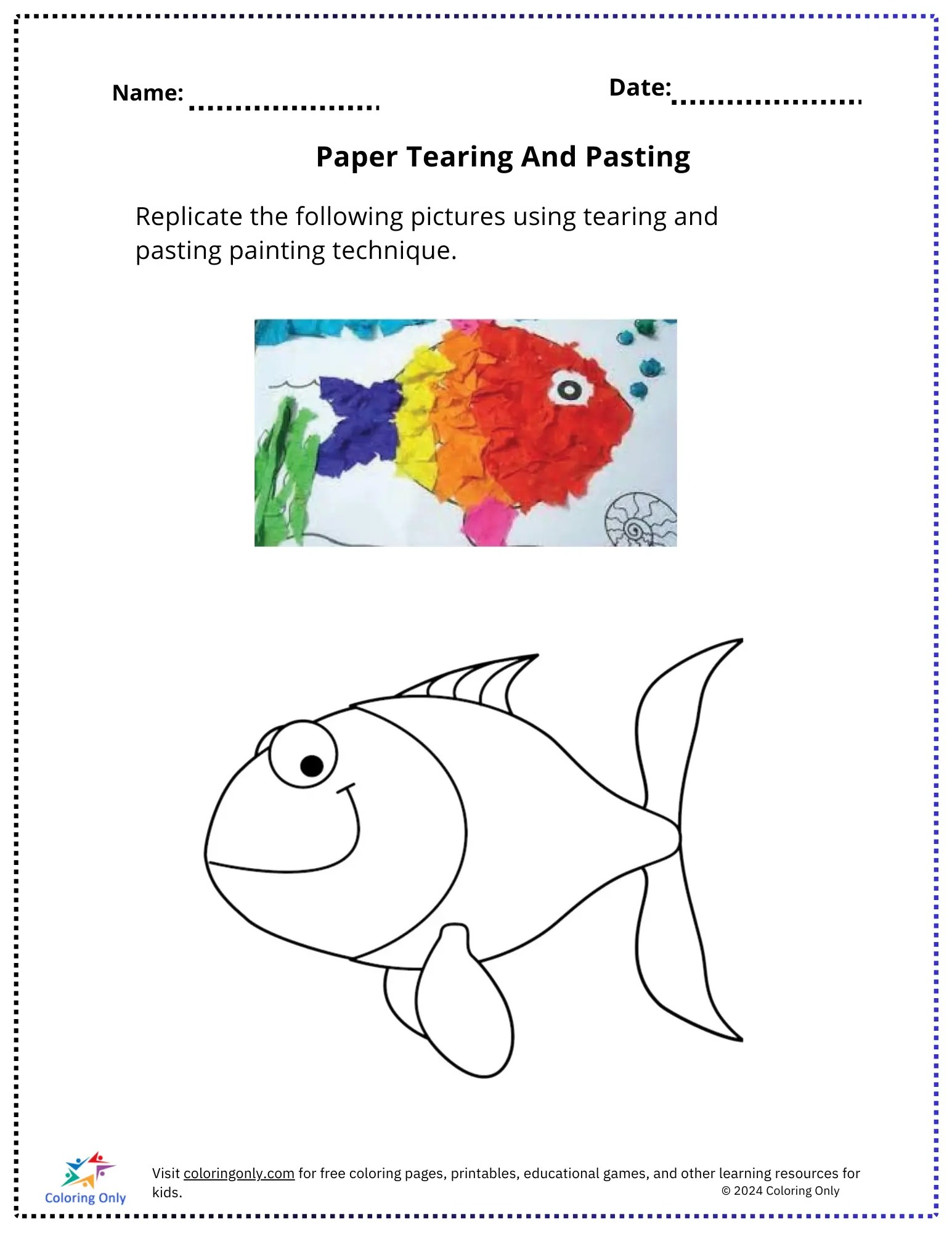 Name: ____

Date: ____

Paper Tearing And Pasting

Replicate the following pictures using tearing and pasting painting technique.

Coloring Only

Visit coloringonly.com for free coloring pages, printables, educational games, and other learning resources for kids.

© 2024 Coloring Only